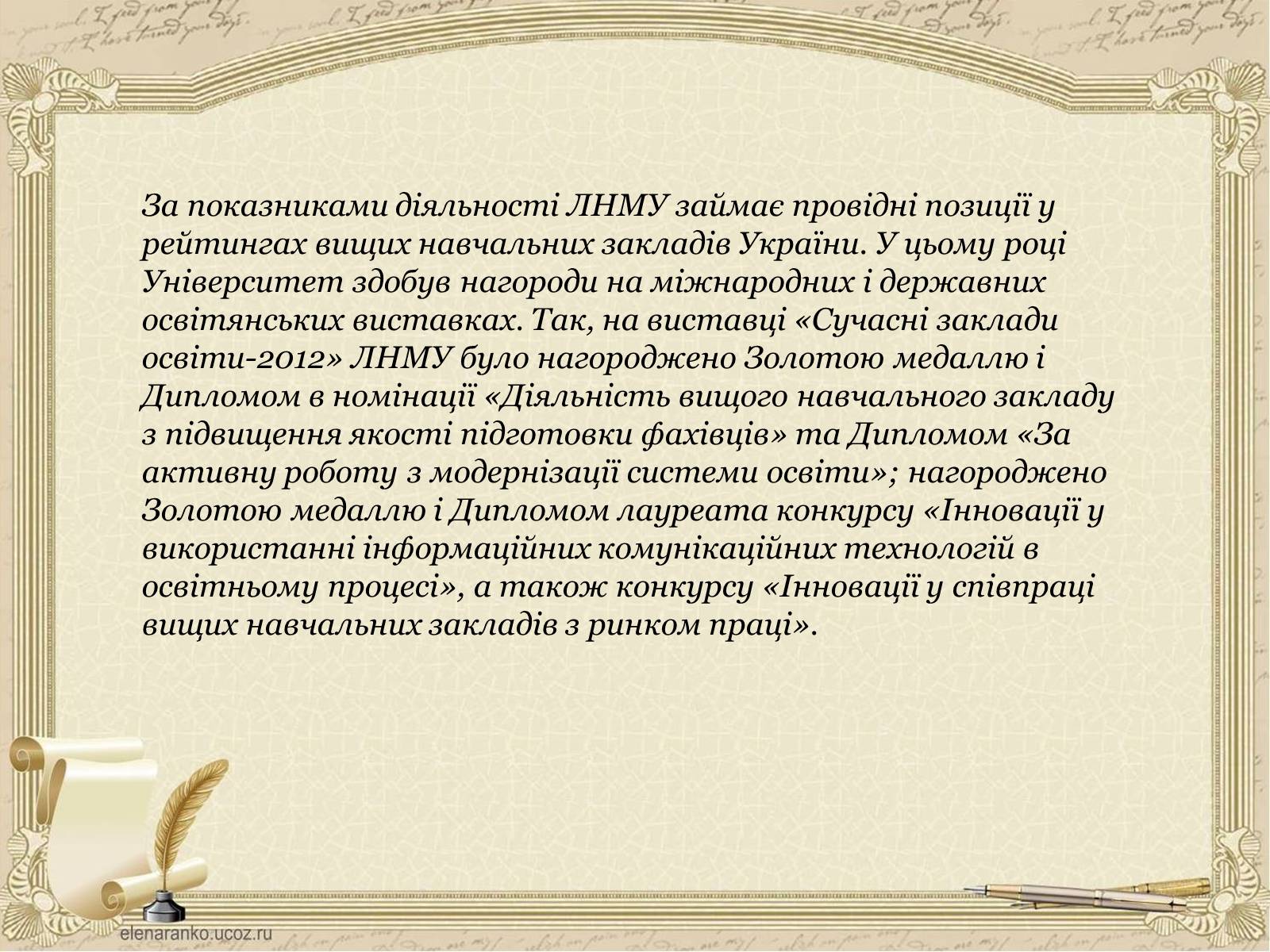 За показниками діяльності ЛНМУ займає провідні позиції у рейтингах вищих навчальних закладів України. У цьому році Університет здобув нагороди на міжнародних і державних освітянських виставках. Так, на виставці «Сучасні заклади освіти-2012» ЛНМУ було нагороджено Золотою медаллю і Дипломом в номінації «Діяльність вищого навчального закладу з підвищення якості підготовки фахівців» та Дипломом «За активну роботу з модернізації системи освіти»; нагороджено Золотою медаллю і Дипломом лауреата конкурсу «Інновації у використанні інформаційних комунікаційних технологій в освітньому процесі», а також конкурсу «Інновації у співпраці вищих навчальних закладів з ринком праці».

elenaranko.ucoz.ru